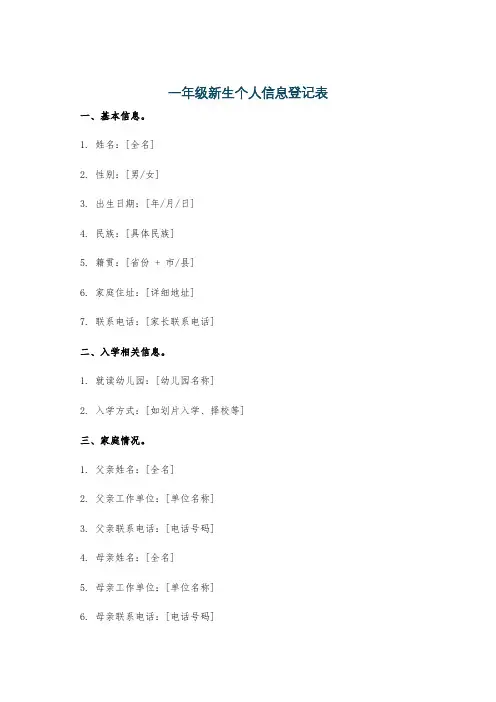 一年级新生个人信息登记表

一、基本信息。

1. 姓名：[全名]

2. 性别：[男/女]

3. 出生日期：[年/月/日]

4. 民族：[具体民族]

5. 籍贯：[省份 + 市/县]

6. 家庭住址：[详细地址]

7. 联系电话：[家长联系电话]

二、入学相关信息。

1. 就读幼儿园：[幼儿园名称]

2. 入学方式：[如划片入学、择校等]

三、家庭情况。

1. 父亲姓名：[全名]

2. 父亲工作单位：[单位名称]

3. 父亲联系电话：[电话号码]

4. 母亲姓名：[全名]

5. 母亲工作单位：[单位名称]

6. 母亲联系电话：[电话号码]